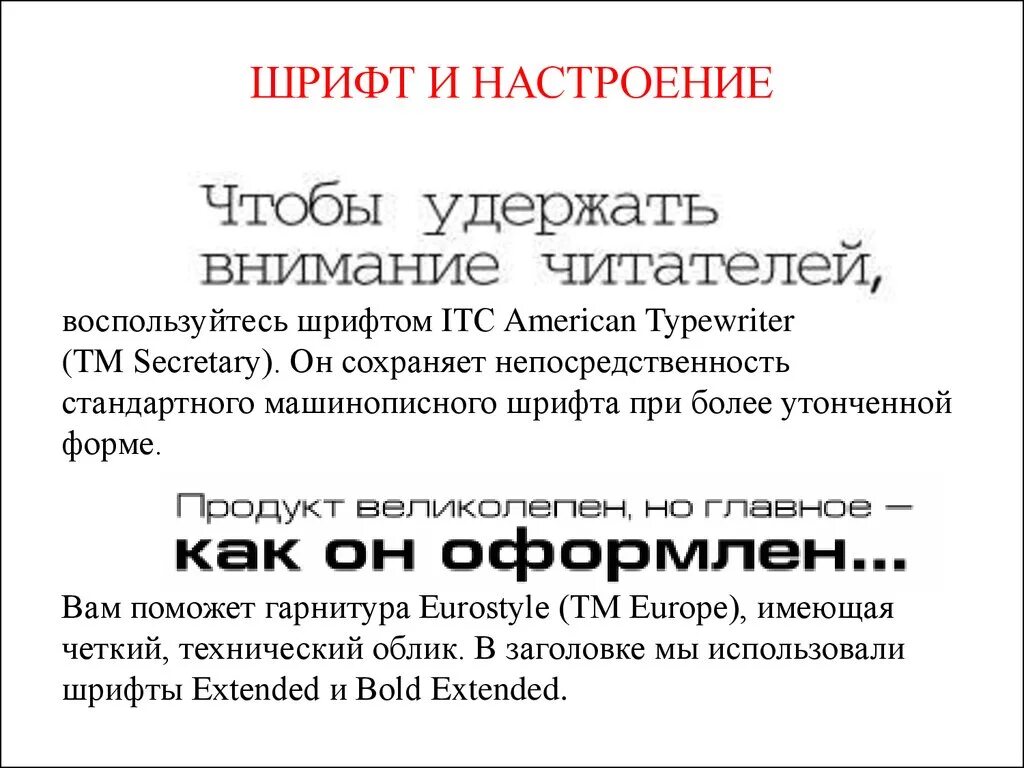 ШРИФТ И НАСТРОЕНИЕ

Чтобы удержать внимание читателей,

воспользуйтесь шрифтом ITC American Typewriter (TM Secretary). Он сохраняет непосредственность стандартного машинописного шрифта при более утонченной форме.

Продукт великолепен, но главное — как он оформлен...

Вам поможет гарнитура Eurostyle (TM Europe), имеющая четкий, технический облик. В заголовке мы использовали шрифты Extended и Bold Extended.